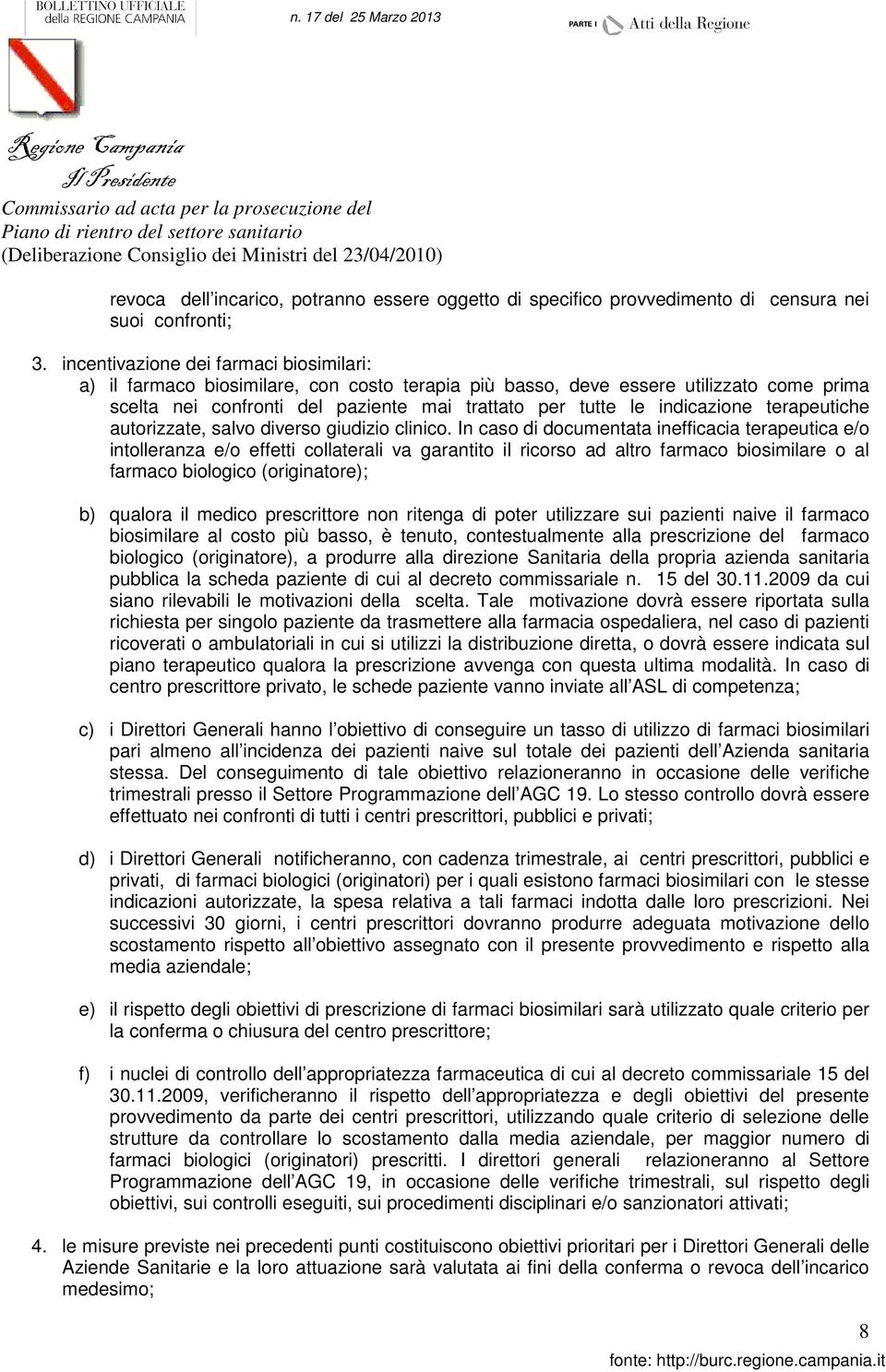 BOLLETTINO UFFICIALE della REGIONE CAMPANIA

n. 17 del 25 Marzo 2013

PARTE I Atti della Regione

Regione Campania
Il Presidente
Commissario ad acta per la prosecuzione del Piano di rientro del settore sanitario
(Deliberazione Consiglio dei Ministri del 23/04/2010)

revoca dell incarico, potranno essere oggetto di specifico provvedimento di censura nei suoi confronti;

3. incentivazione dei farmaci biosimilari:

a) il farmaco biosimilare, con costo terapia più basso, deve essere utilizzato come prima scelta nei confronti del paziente mai trattato per tutte le indicazione terapeutiche autorizzate, salvo diverso giudizio clinico. In caso di documentata inefficacia terapeutica e/o intolleranza e/o effetti collaterali va garantito il ricorso ad altro farmaco biosimilare o al farmaco biologico (originatore);

b) qualora il medico prescrittore non ritenga di poter utilizzare sui pazienti naive il farmaco biosimilare al costo più basso, è tenuto, contestualmente alla prescrizione del farmaco biologico (originatore), a produrre alla direzione Sanitaria della propria azienda sanitaria pubblica la scheda paziente di cui al decreto commissariale n. 15 del 30.11.2009 da cui siano rilevabili le motivazioni della scelta. Tale motivazione dovrà essere riportata sulla richiesta per singolo paziente da trasmettere alla farmacia ospedaliera, nel caso di pazienti ricoverati o ambulatoriali in cui si utilizzi la distribuzione diretta, o dovrà essere indicata sul piano terapeutico qualora la prescrizione avvenga con questa ultima modalità. In caso di centro prescrittore privato, le schede paziente vanno inviate all ASL di competenza;

c) i Direttori Generali hanno l obiettivo di conseguire un tasso di utilizzo di farmaci biosimilari pari almeno all incidenza dei pazienti naive sul totale dei pazienti dell Azienda sanitaria stessa. Del conseguimento di tale obiettivo relazioneranno in occasione delle verifiche trimestrali presso il Settore Programmazione dell AGC 19. Lo stesso controllo dovrà essere effettuato nei confronti di tutti i centri prescrittori, pubblici e privati;

d) i Direttori Generali notificheranno, con cadenza trimestrale, ai centri prescrittori, pubblici e privati, di farmaci biologici (originatori) per i quali esistono farmaci biosimilari con le stesse indicazioni autorizzate, la spesa relativa a tali farmaci indotta dalle loro prescrizioni. Nei successivi 30 giorni, i centri prescrittori dovranno produrre adeguata motivazione dello scostamento rispetto all obiettivo assegnato con il presente provvedimento e rispetto alla media aziendale;

e) il rispetto degli obiettivi di prescrizione di farmaci biosimilari sarà utilizzato quale criterio per la conferma o chiusura del centro prescrittore;

f) i nuclei di controllo dell appropriatezza farmaceutica di cui al decreto commissariale 15 del 30.11.2009, verificheranno il rispetto dell appropriatezza e degli obiettivi del presente provvedimento da parte dei centri prescrittori, utilizzando quale criterio di selezione delle strutture da controllare lo scostamento dalla media aziendale, per maggior numero di farmaci biologici (originatori) prescritti. I direttori generali relazioneranno al Settore Programmazione dell AGC 19, in occasione delle verifiche trimestrali, sul rispetto degli obiettivi, sui controlli eseguiti, sui procedimenti disciplinari e/o sanzionatori attivati;

4. le misure previste nei precedenti punti costituiscono obiettivi prioritari per i Direttori Generali delle Aziende Sanitarie e la loro attuazione sarà valutata ai fini della conferma o revoca dell incarico medesimo;

8

fonte: http://burc.regione.campania.it